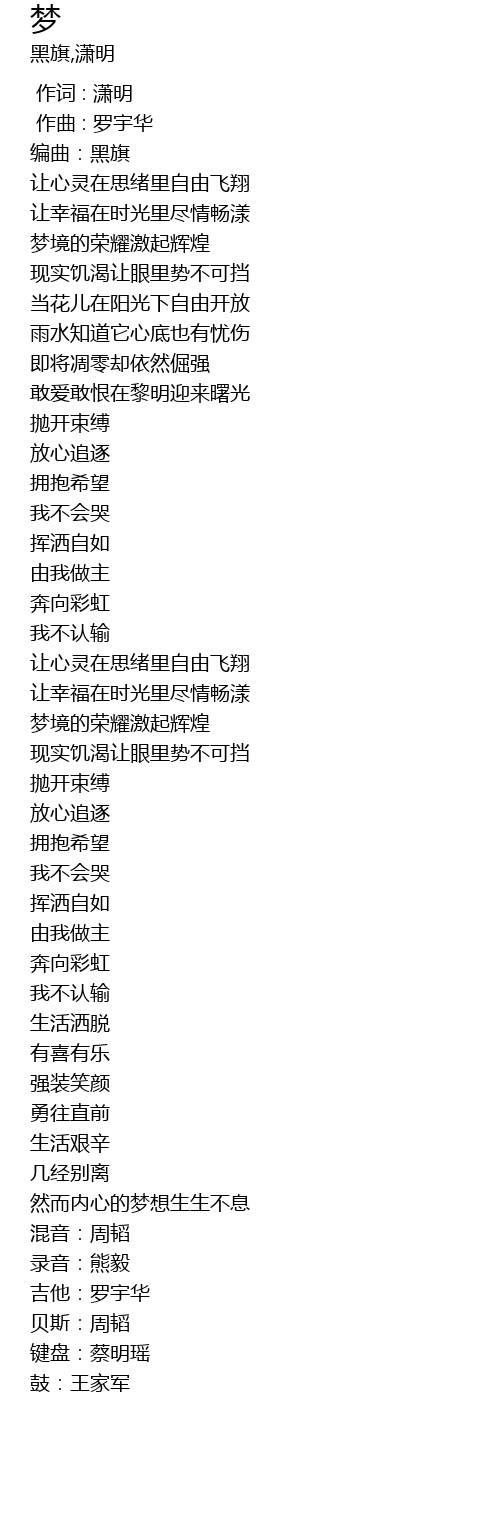 梦

黑旗,潇明

作词 : 潇明
作曲 : 罗宇华
编曲：黑旗
让心灵在思绪里自由飞翔
让幸福在时光里尽情畅漾
梦境的荣耀激起辉煌
现实饥渴让眼里势不可挡
当花儿在阳光下自由开放
雨水知道它心底也有忧伤
即将凋零却依然倔强
敢爱敢恨在黎明迎来曙光
抛开束缚
放心追逐
拥抱希望
我不会哭
挥洒自如
由我做主
奔向彩虹
我不认输
让心灵在思绪里自由飞翔
让幸福在时光里尽情畅漾
梦境的荣耀激起辉煌
现实饥渴让眼里势不可挡
抛开束缚
放心追逐
拥抱希望
我不会哭
挥洒自如
由我做主
奔向彩虹
我不认输
生活洒脱
有喜有乐
强装笑颜
勇往直前
生活艰辛
几经别离
然而内心的梦想生生不息
混音：周韬
录音：熊毅
吉他：罗宇华
贝斯：周韬
键盘：蔡明瑶
鼓：王家军